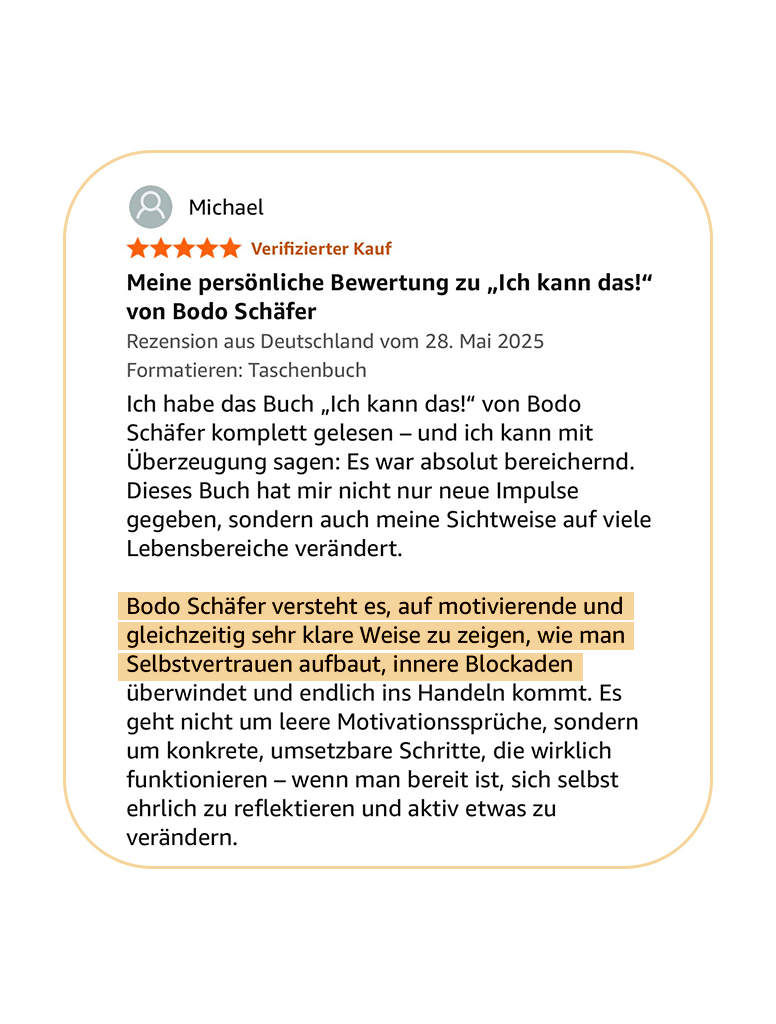 Michael

Verifizierter Kauf

Meine persönliche Bewertung zu „Ich kann das!“ von Bodo Schäfer

Rezension aus Deutschland vom 28. Mai 2025

Formatieren: Taschenbuch

Ich habe das Buch „Ich kann das!“ von Bodo Schäfer komplett gelesen – und ich kann mit Überzeugung sagen: Es war absolut bereichernd. Dieses Buch hat mir nicht nur neue Impulse gegeben, sondern auch meine Sichtweise auf viele Lebensbereiche verändert.

Bodo Schäfer versteht es, auf motivierende und gleichzeitig sehr klare Weise zu zeigen, wie man Selbstvertrauen aufbaut, innere Blockaden überwindet und endlich ins Handeln kommt. Es geht nicht um leere Motivationssprüche, sondern um konkrete, umsetzbare Schritte, die wirklich funktionieren – wenn man bereit ist, sich selbst ehrlich zu reflektieren und aktiv etwas zu verändern.